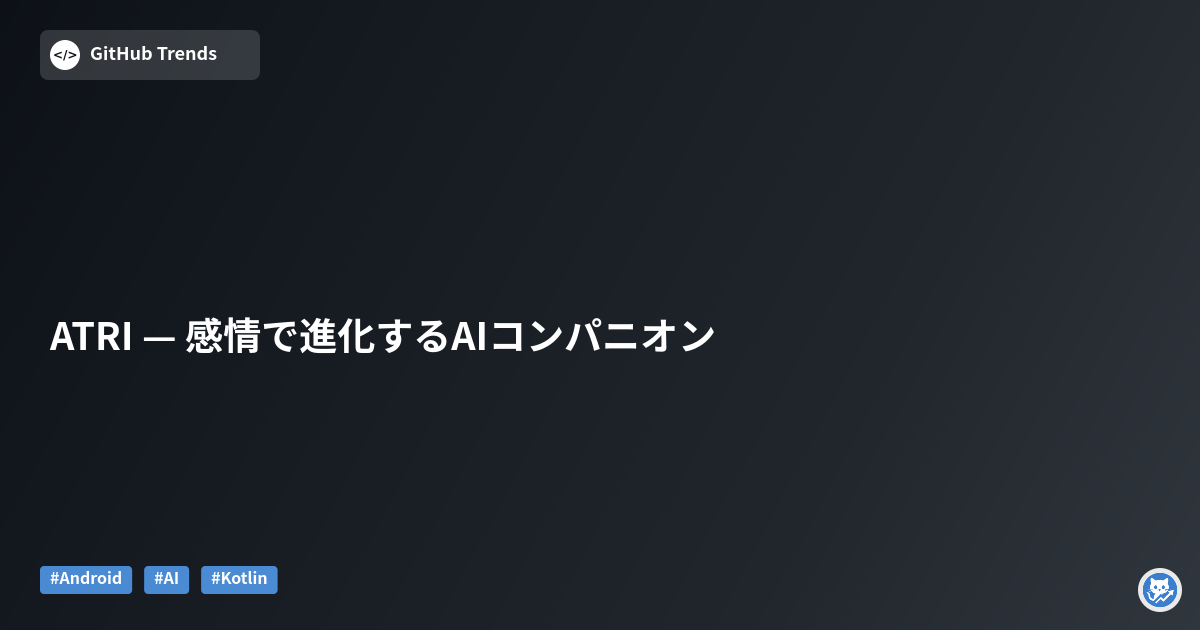 </> GitHub Trends

ATRI — 感情で進化するAIコンパニオン

#Android #AI #Kotlin